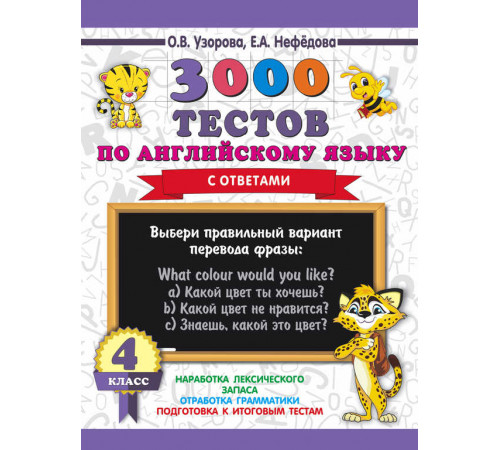 О.В. Узорова, Е.А. Нефёдова

3000
ТЕСТОВ
ПО АНГЛИЙСКОМУ ЯЗЫКУ
С ОТВЕТАМИ

Выбери правильный вариант перевода фразы:

What colour would you like?
a) Какой цвет ты хочешь?
b) Какой цвет не нравится?
c) Знаешь, какой это цвет?

4
КЛАСС

НАРАБОТКА ЛЕКСИЧЕСКОГО ЗАПАСА
ОТРАБОТКА ГРАММАТИКИ
ПОДГОТОВКА К ИТОГОВЫМ ТЕСТАМ